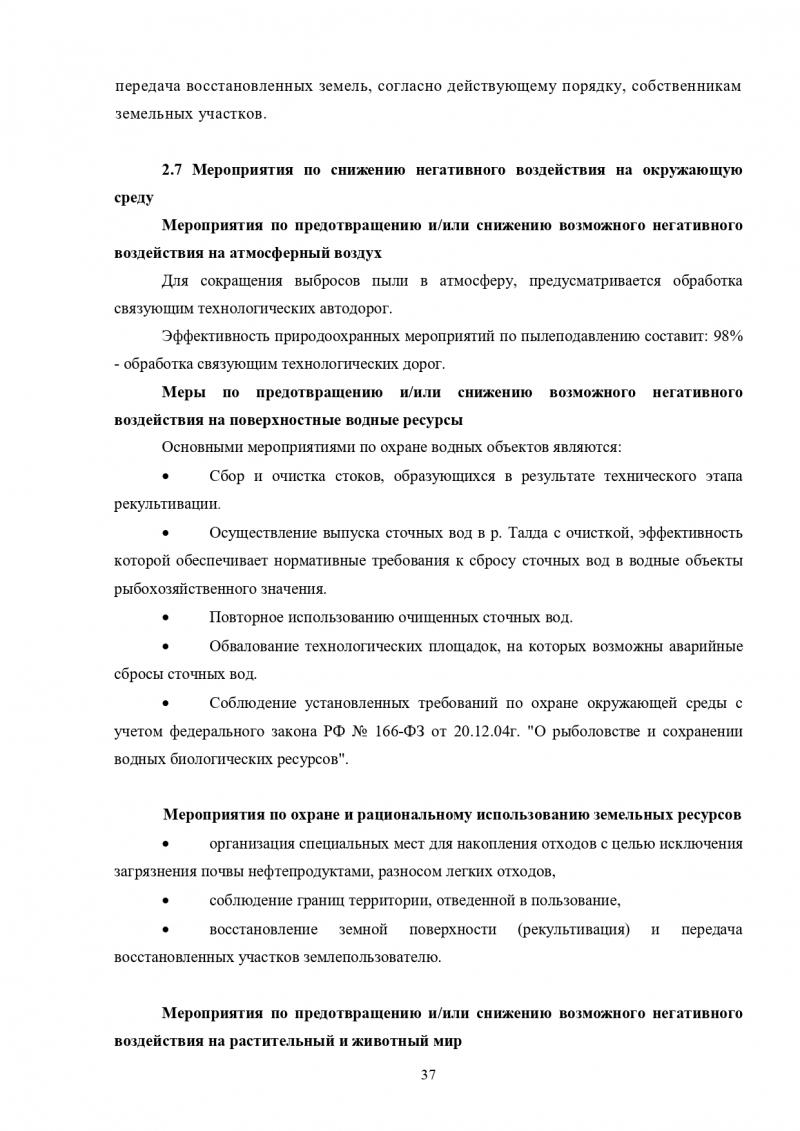 передача восстановленных земель, согласно действующему порядку, собственникам земельных участков.

2.7 Мероприятия по снижению негативного воздействия на окружающую среду

Мероприятия по предотвращению и/или снижению возможного негативного воздействия на атмосферный воздух

Для сокращения выбросов пыли в атмосферу, предусматривается обработка связующим технологических автодорог.

Эффективность природоохранных мероприятий по пылеподавлению составит: 98% - обработка связующим технологических дорог.

Меры по предотвращению и/или снижению возможного негативного воздействия на поверхностные водные ресурсы

Основными мероприятиями по охране водных объектов являются:

• Сбор и очистка стоков, образующихся в результате технического этапа рекультивации.

• Осуществление выпуска сточных вод в р. Талда с очисткой, эффективность которой обеспечивает нормативные требования к сбросу сточных вод в водные объекты рыбохозяйственного значения.

• Повторное использованию очищенных сточных вод.

• Обвалование технологических площадок, на которых возможны аварийные сбросы сточных вод.

• Соблюдение установленных требований по охране окружающей среды с учетом федерального закона РФ № 166-ФЗ от 20.12.04г. "О рыболовстве и сохранении водных биологических ресурсов".

Мероприятия по охране и рациональному использованию земельных ресурсов

• организация специальных мест для накопления отходов с целью исключения загрязнения почвы нефтепродуктами, разносом легких отходов,

• соблюдение границ территории, отведенной в пользование,

• восстановление земной поверхности (рекультивация) и передача восстановленных участков землепользователю.

Мероприятия по предотвращению и/или снижению возможного негативного воздействия на растительный и животный мир

37